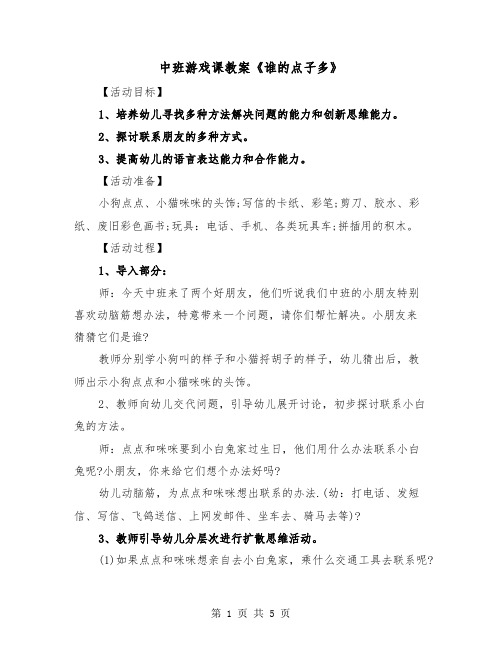 中班游戏课教案《谁的点子多》

【活动目标】

1、培养幼儿寻找多种方法解决问题的能力和创新思维能力。

2、探讨联系朋友的多种方式。

3、提高幼儿的语言表达能力和合作能力。

【活动准备】

小狗点点、小猫咪咪的头饰;写信的卡纸、彩笔;剪刀、胶水、彩纸、废旧彩色画书;玩具：电话、手机、各类玩具车;拼插用的积木。

【活动过程】

1、导入部分：

师：今天中班来了两个好朋友，他们听说我们中班的小朋友特别喜欢动脑筋想办法，特意带来一个问题，请你们帮忙解决。小朋友来猜猜它们是谁?

教师分别学小狗叫的样子和小猫捋胡子的样子，幼儿猜出后，教师出示小狗点点和小猫咪咪的头饰。

2、教师向幼儿交代问题，引导幼儿展开讨论，初步探讨联系小白兔的方法。

师：点点和咪咪要到小白兔家过生日，他们用什么办法联系小白兔呢?小朋友，你来给它们想个办法好吗?

幼儿动脑筋，为点点和咪咪想出联系的办法.(幼：打电话、发短信、写信、飞鸽送信、上网发邮件、坐车去、骑马去等)?

3、教师引导幼儿分层次进行扩散思维活动。

(1)如果点点和咪咪想亲自去小白兔家，乘什么交通工具去联系呢?

第 1 页 共 5 页